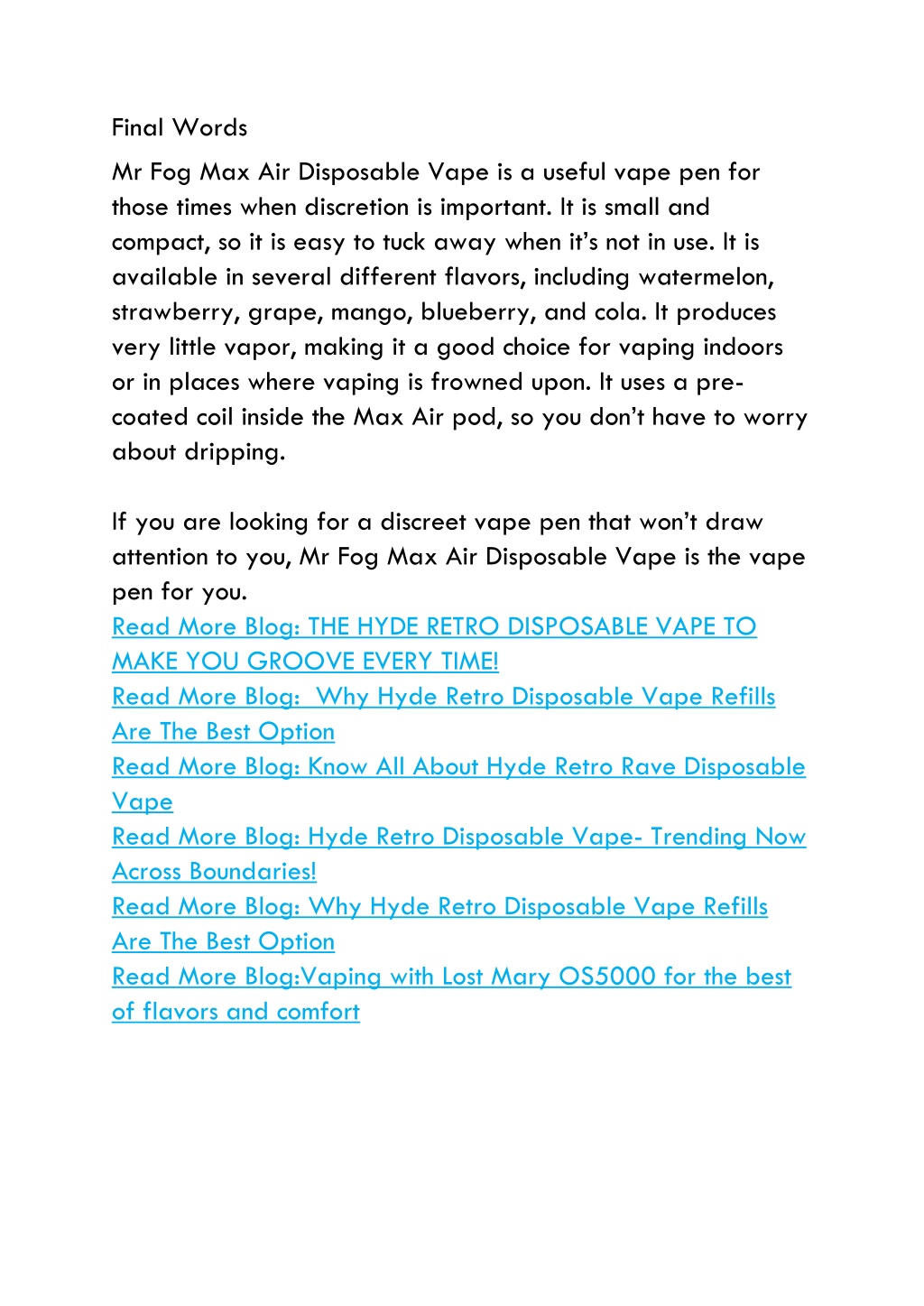 Final Words

Mr Fog Max Air Disposable Vape is a useful vape pen for those times when discretion is important. It is small and compact, so it is easy to tuck away when it's not in use. It is available in several different flavors, including watermelon, strawberry, grape, mango, blueberry, and cola. It produces very little vapor, making it a good choice for vaping indoors or in places where vaping is frowned upon. It uses a pre-coated coil inside the Max Air pod, so you don't have to worry about dripping.

If you are looking for a discreet vape pen that won't draw attention to you, Mr Fog Max Air Disposable Vape is the vape pen for you.
Read More Blog: THE HYDE RETRO DISPOSABLE VAPE TO MAKE YOU GROOVE EVERY TIME!
Read More Blog:  Why Hyde Retro Disposable Vape Refills Are The Best Option
Read More Blog: Know All About Hyde Retro Rave Disposable Vape
Read More Blog: Hyde Retro Disposable Vape- Trending Now Across Boundaries!
Read More Blog: Why Hyde Retro Disposable Vape Refills Are The Best Option
Read More Blog:Vaping with Lost Mary OS5000 for the best of flavors and comfort